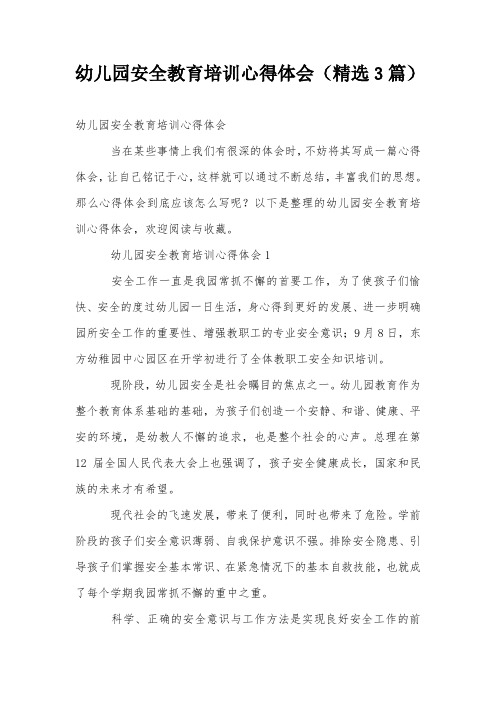 幼儿园安全教育培训心得体会（精选3篇）

幼儿园安全教育培训心得体会

当在某些事情上我们有很深的体会时，不妨将其写成一篇心得体会，让自己铭记于心，这样就可以通过不断总结，丰富我们的思想。那么心得体会到底应该怎么写呢？以下是整理的幼儿园安全教育培训心得体会，欢迎阅读与收藏。

幼儿园安全教育培训心得体会1

安全工作一直是我园常抓不懈的首要工作，为了使孩子们愉快、安全的度过幼儿园一日生活，身心得到更好的发展、进一步明确园所安全工作的重要性、增强教职工的专业安全意识；9月8日，东方幼稚园中心园区在开学初进行了全体教职工安全知识培训。

现阶段，幼儿园安全是社会瞩目的焦点之一。幼儿园教育作为整个教育体系基础的基础，为孩子们创造一个安静、和谐、健康、平安的环境，是幼教人不懈的追求，也是整个社会的心声。总理在第12届全国人民代表大会上也强调了，孩子安全健康成长，国家和民族的未来才有希望。

现代社会的飞速发展，带来了便利，同时也带来了危险。学前阶段的孩子们安全意识薄弱、自我保护意识不强。排除安全隐患、引导孩子们掌握安全基本常识、在紧急情况下的基本自救技能，也就成了每个学期我园常抓不懈的重中之重。

科学、正确的安全意识与工作方法是实现良好安全工作的前